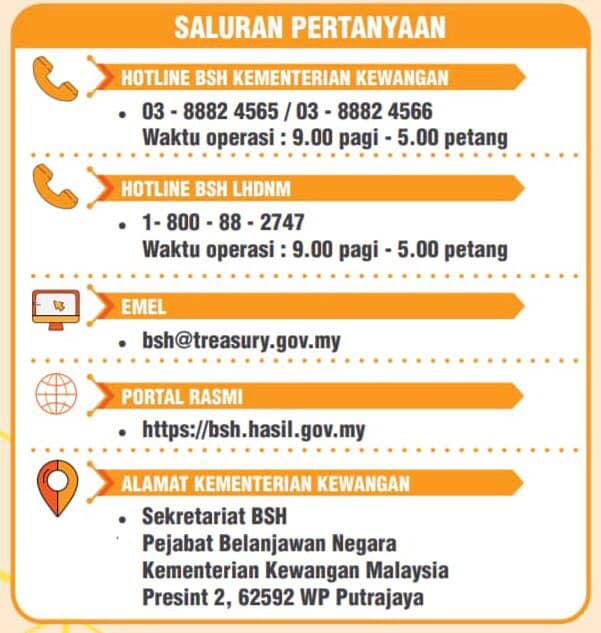 SALURAN PERTANYAAN

HOTLINE BSH KEMENTERIAN KEWANGAN

• 03 - 8882 4565 / 03 - 8882 4566
Waktu operasi : 9.00 pagi - 5.00 petang

HOTLINE BSH LHDNM

• 1- 800 - 88 - 2747
Waktu operasi : 9.00 pagi - 5.00 petang

EMEL

• bsh@treasury.gov.my

PORTAL RASMI

• https://bsh.hasil.gov.my

ALAMAT KEMENTERIAN KEWANGAN

• Sekretariat BSH
Pejabat Belanjawan Negara
Kementerian Kewangan Malaysia
Presint 2, 62592 WP Putrajaya